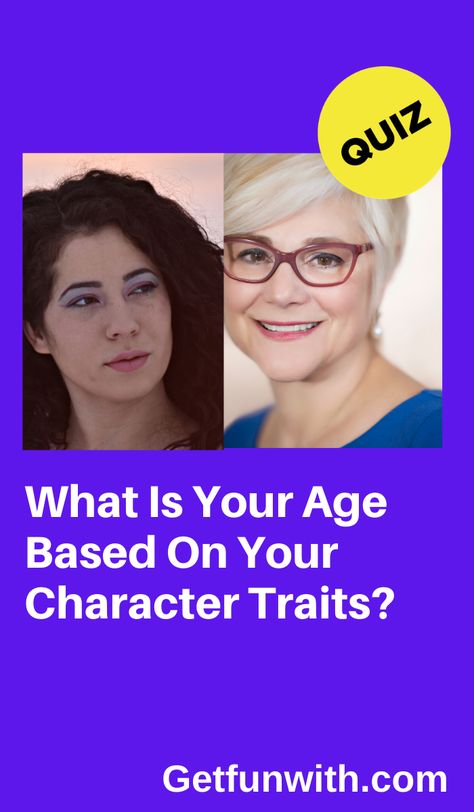 QUIZ

What Is Your Age Based On Your Character Traits?

Getfunwith.com